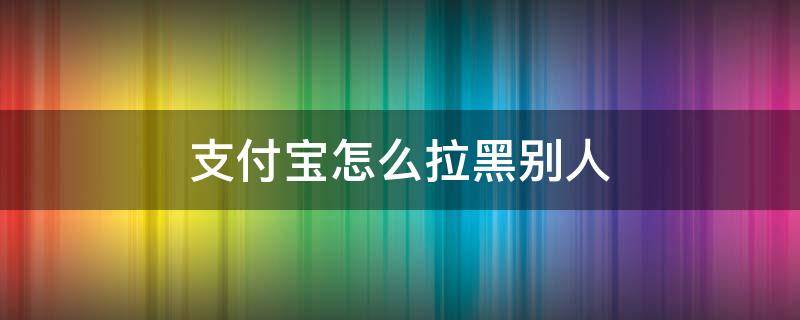 支付宝怎么拉黑别人